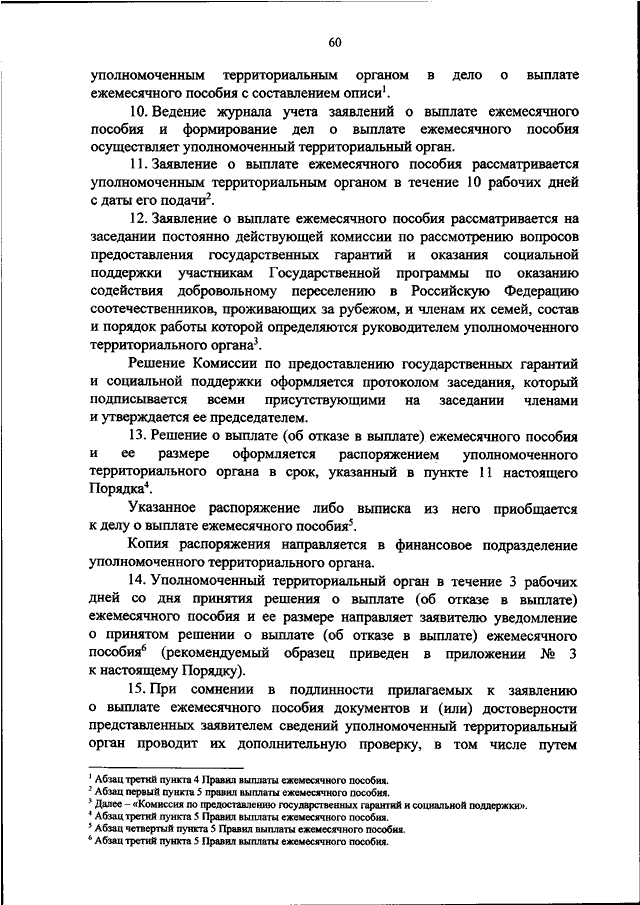 60

уполномоченным территориальным органом в дело о выплате ежемесячного пособия с составлением описи$^1$.

10. Ведение журнала учета заявлений о выплате ежемесячного пособия и формирование дел о выплате ежемесячного пособия осуществляет уполномоченный территориальный орган.

11. Заявление о выплате ежемесячного пособия рассматривается уполномоченным территориальным органом в течение 10 рабочих дней с даты его подачи$^2$.

12. Заявление о выплате ежемесячного пособия рассматривается на заседании постоянно действующей комиссии по рассмотрению вопросов предоставления государственных гарантий и оказания социальной поддержки участникам Государственной программы по оказанию содействия добровольному переселению в Российскую Федерацию соотечественников, проживающих за рубежом, и членам их семей, состав и порядок работы которой определяются руководителем уполномоченного территориального органа$^3$.

Решение Комиссии по предоставлению государственных гарантий и социальной поддержки оформляется протоколом заседания, который подписывается всеми присутствующими на заседании членами и утверждается ее председателем.

13. Решение о выплате (об отказе в выплате) ежемесячного пособия и ее размере оформляется распоряжением уполномоченного территориального органа в срок, указанный в пункте 11 настоящего Порядка$^4$.

Указанное распоряжение либо выписка из него приобщается к делу о выплате ежемесячного пособия$^5$.

Копия распоряжения направляется в финансовое подразделение уполномоченного территориального органа.

14. Уполномоченный территориальный орган в течение 3 рабочих дней со дня принятия решения о выплате (об отказе в выплате) ежемесячного пособия и ее размере направляет заявителю уведомление о принятом решении о выплате (об отказе в выплате) ежемесячного пособия$^6$ (рекомендуемый образец приведен в приложении № 3 к настоящему Порядку).

15. При сомнении в подлинности прилагаемых к заявлению о выплате ежемесячного пособия документов и (или) достоверности представленных заявителем сведений уполномоченный территориальный орган проводит их дополнительную проверку, в том числе путем

$^1$ Абзац третий пункта 4 Правил выплаты ежемесячного пособия.
$^2$ Абзац первый пункта 5 правил выплаты ежемесячного пособия.
$^3$ Далее – «Комиссия по предоставлению государственных гарантий и социальной поддержки».
$^4$ Абзац третий пункта 5 Правил выплаты ежемесячного пособия.
$^5$ Абзац четвертый пункта 5 Правил выплаты ежемесячного пособия.
$^6$ Абзац третий пункта 5 Правил выплаты ежемесячного пособия.